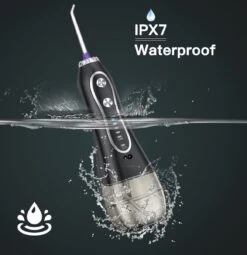 IPX7
Waterproof